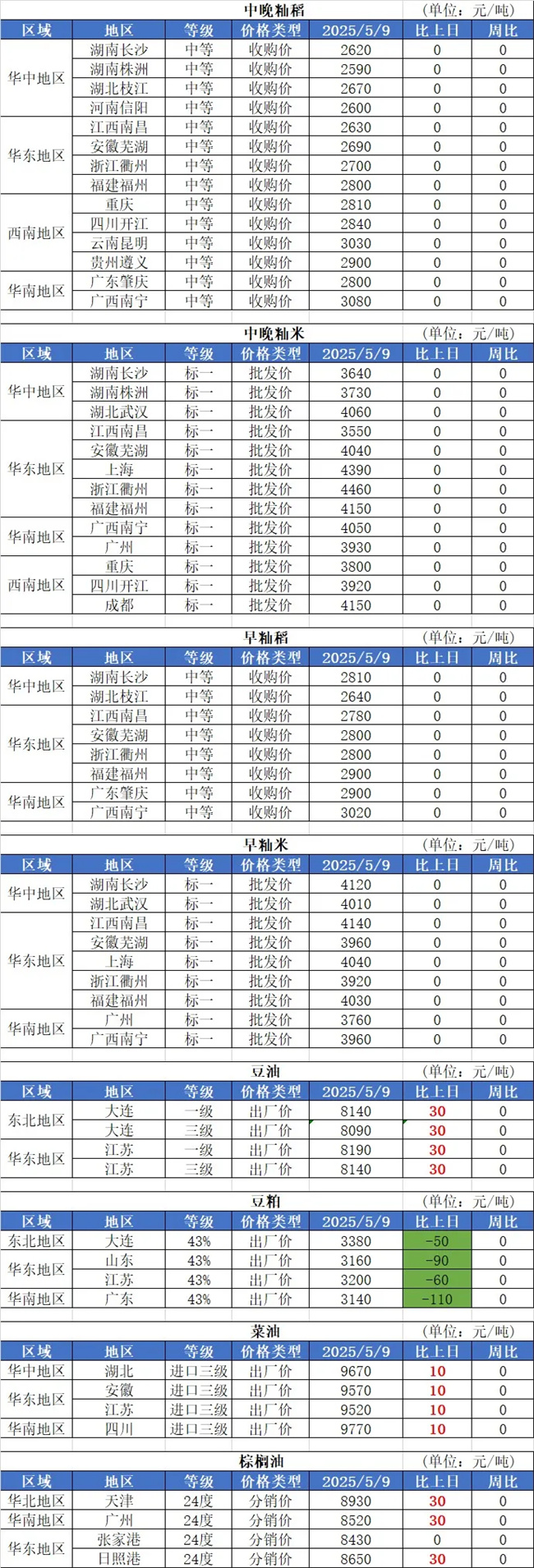 中晚籼稻 (单位：元/吨)

| 区域 | 地区 | 等级 | 价格类型 | 2025/5/9 | 比上日 | 周比 |
|---|---|---|---|---|---|---|
| 华中地区 | 湖南长沙 | 中等 | 收购价 | 2620 | 0 | 0 |
| | 湖南株洲 | 中等 | 收购价 | 2590 | 0 | 0 |
| | 湖北枝江 | 中等 | 收购价 | 2670 | 0 | 0 |
| | 河南信阳 | 中等 | 收购价 | 2600 | 0 | 0 |
| 华东地区 | 江西南昌 | 中等 | 收购价 | 2630 | 0 | 0 |
| | 安徽芜湖 | 中等 | 收购价 | 2690 | 0 | 0 |
| | 浙江衢州 | 中等 | 收购价 | 2700 | 0 | 0 |
| | 福建福州 | 中等 | 收购价 | 2800 | 0 | 0 |
| 西南地区 | 重庆 | 中等 | 收购价 | 2810 | 0 | 0 |
| | 四川开江 | 中等 | 收购价 | 2840 | 0 | 0 |
| | 云南昆明 | 中等 | 收购价 | 3030 | 0 | 0 |
| | 贵州遵义 | 中等 | 收购价 | 2900 | 0 | 0 |
| 华南地区 | 广东肇庆 | 中等 | 收购价 | 2800 | 0 | 0 |
| | 广西南宁 | 中等 | 收购价 | 3080 | 0 | 0 |

中晚籼米 (单位：元/吨)

| 区域 | 地区 | 等级 | 价格类型 | 2025/5/9 | 比上日 | 周比 |
|---|---|---|---|---|---|---|
| 华中地区 | 湖南长沙 | 标一 | 批发价 | 3640 | 0 | 0 |
| | 湖南株洲 | 标一 | 批发价 | 3730 | 0 | 0 |
| | 湖北武汉 | 标一 | 批发价 | 4060 | 0 | 0 |
| 华东地区 | 江西南昌 | 标一 | 批发价 | 3550 | 0 | 0 |
| | 安徽芜湖 | 标一 | 批发价 | 4040 | 0 | 0 |
| | 上海 | 标一 | 批发价 | 4390 | 0 | 0 |
| | 浙江衢州 | 标一 | 批发价 | 4460 | 0 | 0 |
| | 福建福州 | 标一 | 批发价 | 4150 | 0 | 0 |
| 华南地区 | 广西南宁 | 标一 | 批发价 | 4050 | 0 | 0 |
| | 广州 | 标一 | 批发价 | 3930 | 0 | 0 |
| 西南地区 | 重庆 | 标一 | 批发价 | 3800 | 0 | 0 |
| | 四川开江 | 标一 | 批发价 | 3920 | 0 | 0 |
| | 成都 | 标一 | 批发价 | 4150 | 0 | 0 |

早籼稻 (单位：元/吨)

| 区域 | 地区 | 等级 | 价格类型 | 2025/5/9 | 比上日 | 周比 |
|---|---|---|---|---|---|---|
| 华中地区 | 湖南长沙 | 中等 | 收购价 | 2810 | 0 | 0 |
| | 湖北枝江 | 中等 | 收购价 | 2640 | 0 | 0 |
| 华东地区 | 江西南昌 | 中等 | 收购价 | 2780 | 0 | 0 |
| | 安徽芜湖 | 中等 | 收购价 | 2800 | 0 | 0 |
| | 浙江衢州 | 中等 | 收购价 | 2800 | 0 | 0 |
| | 福建福州 | 中等 | 收购价 | 2900 | 0 | 0 |
| 华南地区 | 广东肇庆 | 中等 | 收购价 | 2900 | 0 | 0 |
| | 广西南宁 | 中等 | 收购价 | 3020 | 0 | 0 |

早籼米 (单位：元/吨)

| 区域 | 地区 | 等级 | 价格类型 | 2025/5/9 | 比上日 | 周比 |
|---|---|---|---|---|---|---|
| 华中地区 | 湖南长沙 | 标一 | 批发价 | 4120 | 0 | 0 |
| | 湖北武汉 | 标一 | 批发价 | 4010 | 0 | 0 |
| 华东地区 | 江西南昌 | 标一 | 批发价 | 4140 | 0 | 0 |
| | 安徽芜湖 | 标一 | 批发价 | 3960 | 0 | 0 |
| | 上海 | 标一 | 批发价 | 4040 | 0 | 0 |
| | 浙江衢州 | 标一 | 批发价 | 3920 | 0 | 0 |
| | 福建福州 | 标一 | 批发价 | 4030 | 0 | 0 |
| 华南地区 | 广州 | 标一 | 批发价 | 3760 | 0 | 0 |
| | 广西南宁 | 标一 | 批发价 | 3960 | 0 | 0 |

豆油 (单位：元/吨)

| 区域 | 地区 | 等级 | 价格类型 | 2025/5/9 | 比上日 | 周比 |
|---|---|---|---|---|---|---|
| 东北地区 | 大连 | 一级 | 出厂价 | 8140 | 30 | 0 |
| | 大连 | 三级 | 出厂价 | 8090 | 30 | 0 |
| 华东地区 | 江苏 | 一级 | 出厂价 | 8190 | 30 | 0 |
| | 江苏 | 三级 | 出厂价 | 8140 | 30 | 0 |

豆粕 (单位：元/吨)

| 区域 | 地区 | 等级 | 价格类型 | 2025/5/9 | 比上日 | 周比 |
|---|---|---|---|---|---|---|
| 东北地区 | 大连 | 43% | 出厂价 | 3380 | -50 | 0 |
| 华东地区 | 山东 | 43% | 出厂价 | 3160 | -90 | 0 |
| | 江苏 | 43% | 出厂价 | 3200 | -60 | 0 |
| 华南地区 | 广东 | 43% | 出厂价 | 3140 | -110 | 0 |

菜油 (单位：元/吨)

| 区域 | 地区 | 等级 | 价格类型 | 2025/5/9 | 比上日 | 周比 |
|---|---|---|---|---|---|---|
| 华中地区 | 湖北 | 进口三级 | 出厂价 | 9670 | 10 | 0 |
| 华东地区 | 安徽 | 进口三级 | 出厂价 | 9570 | 10 | 0 |
| | 江苏 | 进口三级 | 出厂价 | 9520 | 10 | 0 |
| 华南地区 | 四川 | 进口三级 | 出厂价 | 9770 | 10 | 0 |

棕榈油 (单位：元/吨)

| 区域 | 地区 | 等级 | 价格类型 | 2025/5/9 | 比上日 | 周比 |
|---|---|---|---|---|---|---|
| 华北地区 | 天津 | 24度 | 分销价 | 8930 | 30 | 0 |
| 华南地区 | 广州 | 24度 | 分销价 | 8520 | 30 | 0 |
| 华东地区 | 张家港 | 24度 | 分销价 | 8430 | 0 | 0 |
| | 日照港 | 24度 | 分销价 | 8650 | 30 | 0 |